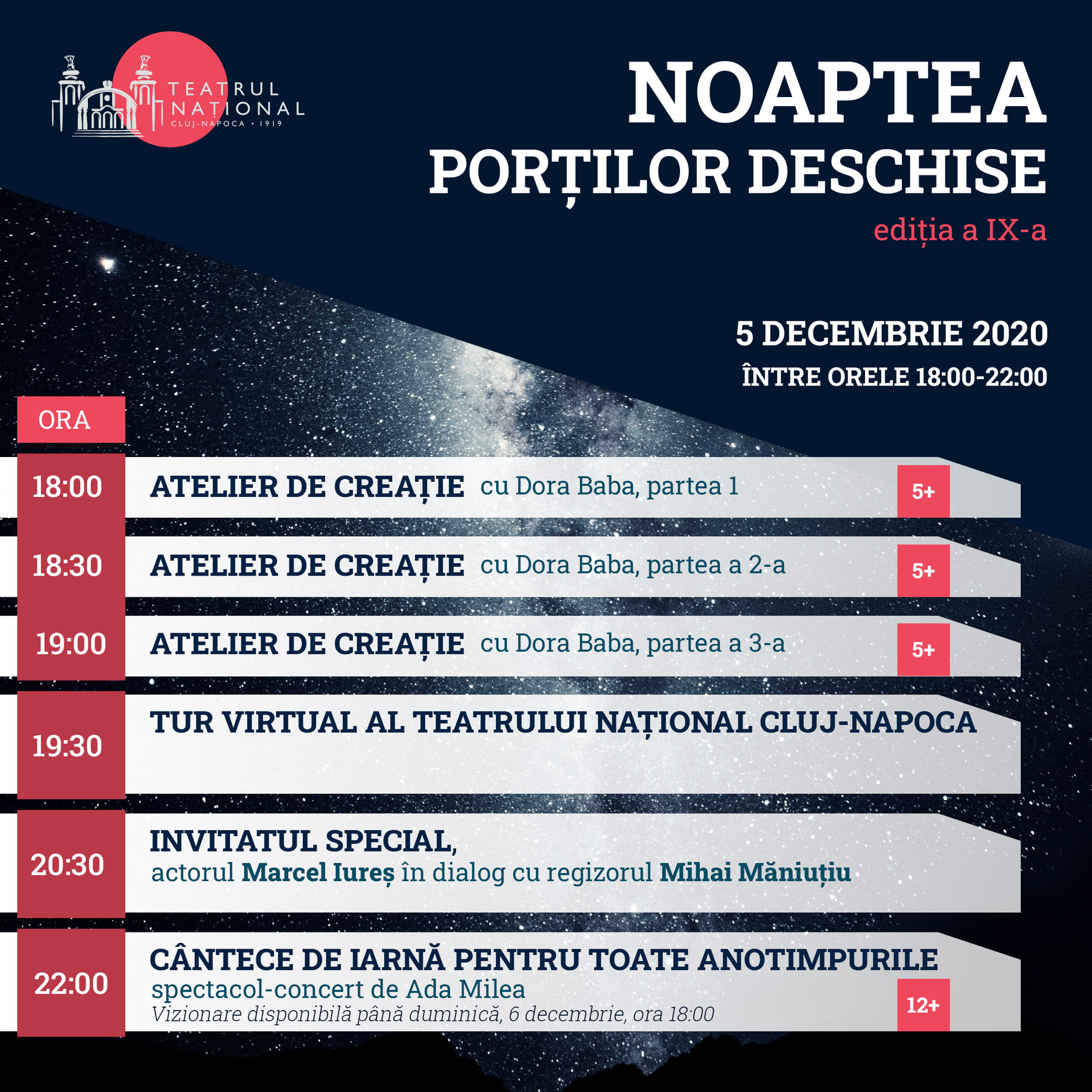 TEATRUL NAȚIONAL
CLUJ-NAPOCA • 1919

NOAPTEA
PORȚILOR DESCHISE
ediția a IX-a

5 DECEMBRIE 2020
ÎNTRE ORELE 18:00-22:00

ORA

18:00 ATELIER DE CREAȚIE cu Dora Baba, partea 1 5+

18:30 ATELIER DE CREAȚIE cu Dora Baba, partea a 2-a 5+

19:00 ATELIER DE CREAȚIE cu Dora Baba, partea a 3-a 5+

19:30 TUR VIRTUAL AL TEATRULUI NAȚIONAL CLUJ-NAPOCA

20:30 INVITATUL SPECIAL,
actorul Marcel Iureș în dialog cu regizorul Mihai Măniuțiu

22:00 CÂNTECE DE IARNĂ PENTRU TOATE ANOTIMPURILE
spectacol-concert de Ada Milea
Vizionare disponibilă până duminică, 6 decembrie, ora 18:00 12+